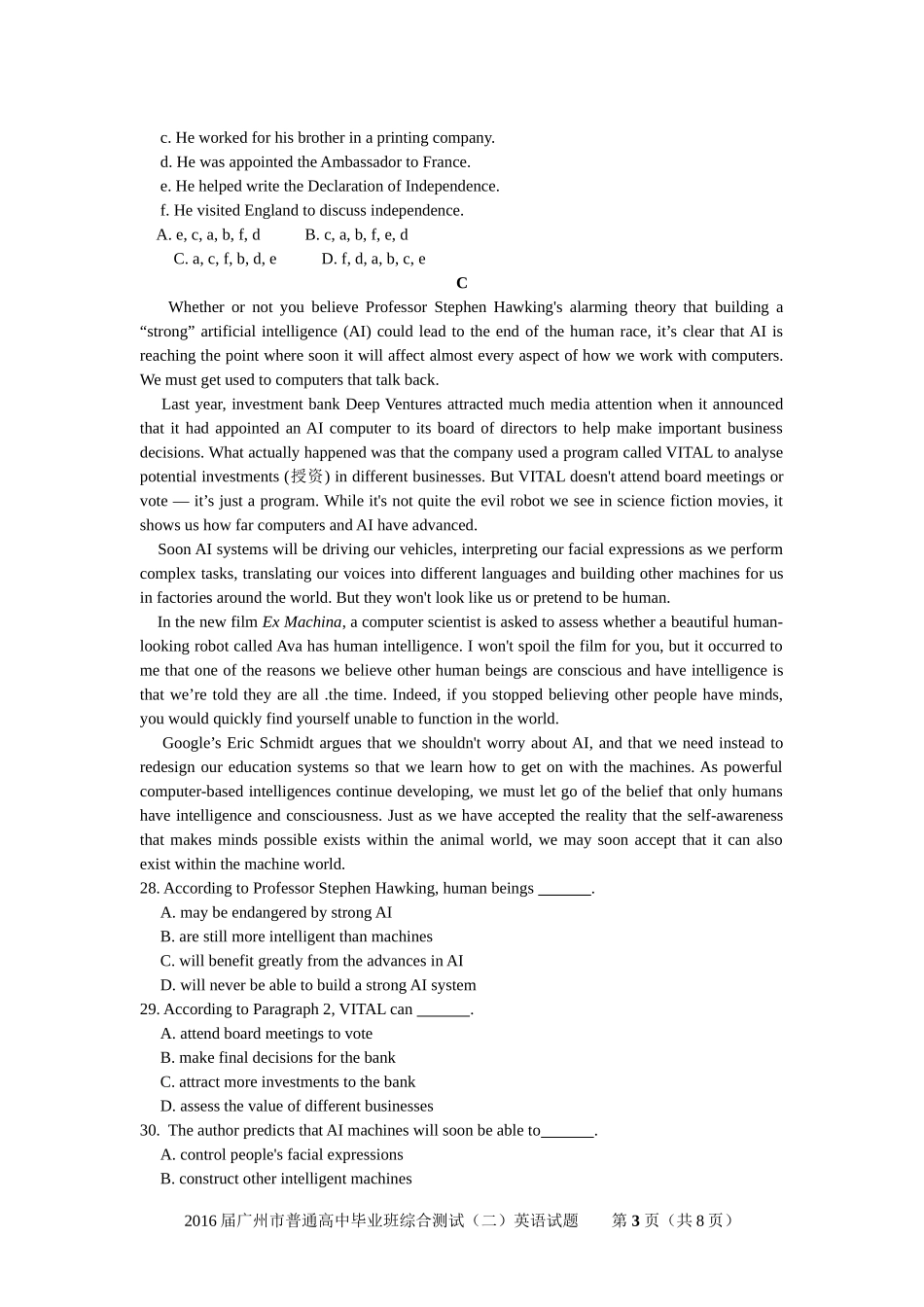 c. He worked for his brother in a printing company.
d. He was appointed the Ambassador to France.
e. He helped write the Declaration of Independence.
f. He visited England to discuss independence.
A. e, c, a, b, f, d B. c, a, b, f, e, d
C. a, c, f, b, d, e D. f, d, a, b, c, e

C

Whether or not you believe Professor Stephen Hawking's alarming theory that building a "strong" artificial intelligence (AI) could lead to the end of the human race, it's clear that AI is reaching the point where soon it will affect almost every aspect of how we work with computers. We must get used to computers that talk back.

Last year, investment bank Deep Ventures attracted much media attention when it announced that it had appointed an AI computer to its board of directors to help make important business decisions. What actually happened was that the company used a program called VITAL to analyse potential investments (授资) in different businesses. But VITAL doesn't attend board meetings or vote — it's just a program. While it's not quite the evil robot we see in science fiction movies, it shows us how far computers and AI have advanced.

Soon AI systems will be driving our vehicles, interpreting our facial expressions as we perform complex tasks, translating our voices into different languages and building other machines for us in factories around the world. But they won't look like us or pretend to be human.

In the new film Ex Machina, a computer scientist is asked to assess whether a beautiful human-looking robot called Ava has human intelligence. I won't spoil the film for you, but it occurred to me that one of the reasons we believe other human beings are conscious and have intelligence is that we're told they are all .the time. Indeed, if you stopped believing other people have minds, you would quickly find yourself unable to function in the world.

Google's Eric Schmidt argues that we shouldn't worry about AI, and that we need instead to redesign our education systems so that we learn how to get on with the machines. As powerful computer-based intelligences continue developing, we must let go of the belief that only humans have intelligence and consciousness. Just as we have accepted the reality that the self-awareness that makes minds possible exists within the animal world, we may soon accept that it can also exist within the machine world.

28. According to Professor Stephen Hawking, human beings ____.
A. may be endangered by strong AI
B. are still more intelligent than machines
C. will benefit greatly from the advances in AI
D. will never be able to build a strong AI system

29. According to Paragraph 2, VITAL can ____.
A. attend board meetings to vote
B. make final decisions for the bank
C. attract more investments to the bank
D. assess the value of different businesses

30. The author predicts that AI machines will soon be able to____.
A. control people's facial expressions
B. construct other intelligent machines

2016届广州市普通高中毕业班综合测试（二）英语试题 第3页（共8页）